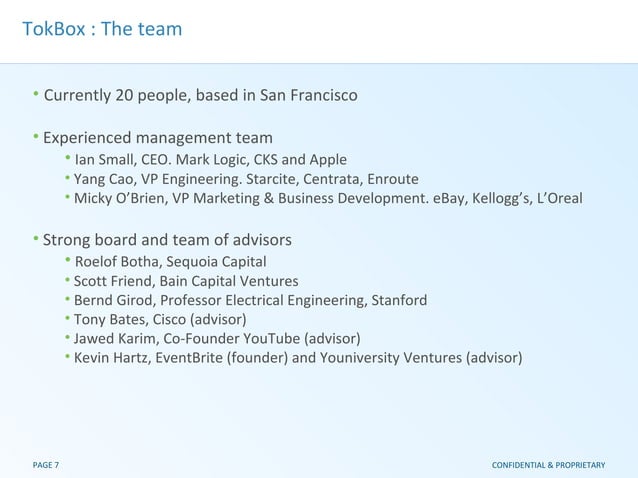 TokBox : The team

• Currently 20 people, based in San Francisco

• Experienced management team
• Ian Small, CEO. Mark Logic, CKS and Apple
• Yang Cao, VP Engineering. Starcite, Centrata, Enroute
• Micky O'Brien, VP Marketing & Business Development. eBay, Kellogg's, L'Oreal

• Strong board and team of advisors
• Roelof Botha, Sequoia Capital
• Scott Friend, Bain Capital Ventures
• Bernd Girod, Professor Electrical Engineering, Stanford
• Tony Bates, Cisco (advisor)
• Jawed Karim, Co-Founder YouTube (advisor)
• Kevin Hartz, EventBrite (founder) and Youniversity Ventures (advisor)

PAGE 7

CONFIDENTIAL & PROPRIETARY